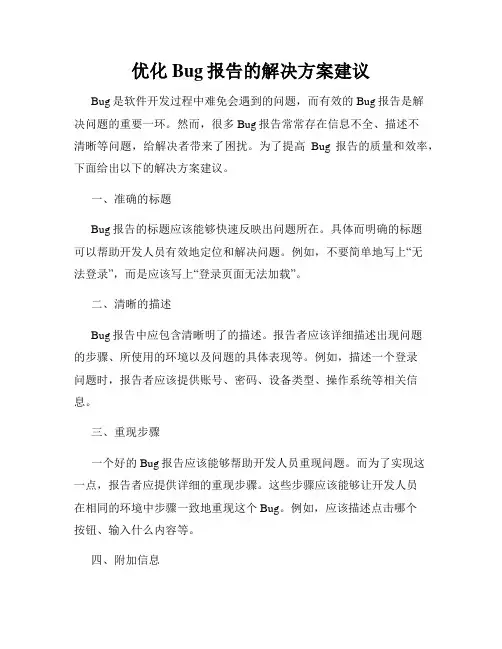 优化 Bug 报告的解决方案建议

Bug 是软件开发过程中难免会遇到的问题，而有效的 Bug 报告是解决问题的重要一环。然而，很多 Bug 报告常常存在信息不全、描述不清晰等问题，给解决者带来了困扰。为了提高 Bug 报告的质量和效率，下面给出以下的解决方案建议。

一、准确的标题

Bug 报告的标题应该能够快速反映出问题所在。具体而明确的标题可以帮助开发人员有效地定位和解决问题。例如，不要简单地写上“无法登录”，而是应该写上“登录页面无法加载”。

二、清晰的描述

Bug 报告中应包含清晰明了的描述。报告者应该详细描述出现问题的步骤、所使用的环境以及问题的具体表现等。例如，描述一个登录问题时，报告者应该提供账号、密码、设备类型、操作系统等相关信息。

三、重现步骤

一个好的 Bug 报告应该能够帮助开发人员重现问题。而为了实现这一点，报告者应提供详细的重现步骤。这些步骤应该能够让开发人员在相同的环境中步骤一致地重现这个 Bug。例如，应该描述点击哪个按钮、输入什么内容等。

四、附加信息